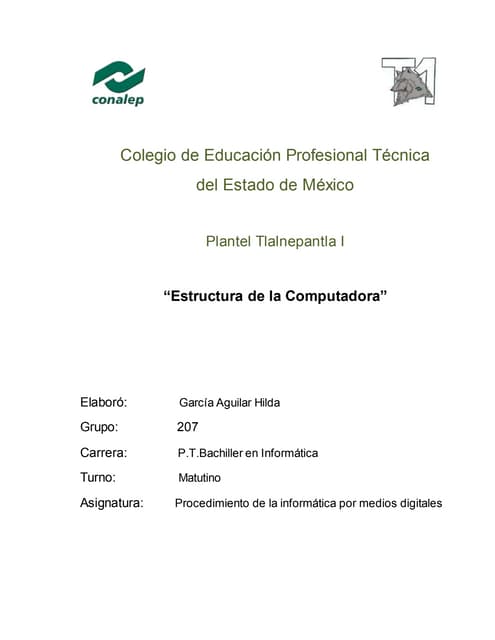 conalep

T1

Colegio de Educación Profesional Técnica del Estado de México

Plantel Tlalnepantla I

“Estructura de la Computadora”

Elaboró: García Aguilar Hilda

Grupo: 207

Carrera: P.T.Bachiller en Informática

Turno: Matutino

Asignatura: Procedimiento de la informática por medios digitales